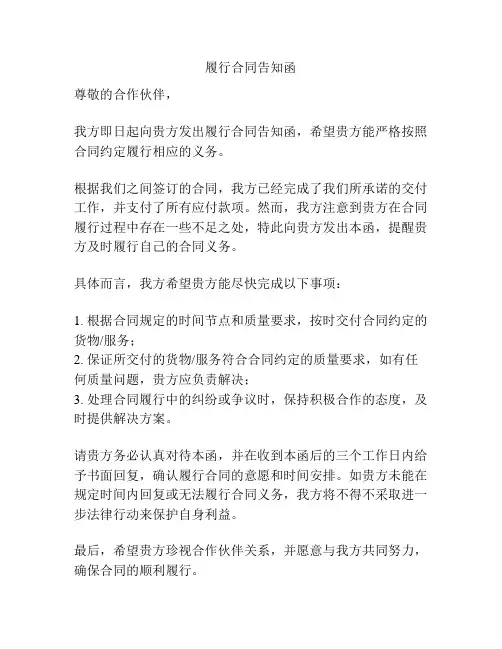 履行合同告知函

尊敬的合作伙伴，

我方即日起向贵方发出履行合同告知函，希望贵方能严格按照合同约定履行相应的义务。

根据我们之间签订的合同，我方已经完成了我们所承诺的交付工作，并支付了所有应付款项。然而，我方注意到贵方在合同履行过程中存在一些不足之处，特此向贵方发出本函，提醒贵方及时履行自己的合同义务。

具体而言，我方希望贵方能尽快完成以下事项：

1. 根据合同规定的时间节点和质量要求，按时交付合同约定的货物/服务；
2. 保证所交付的货物/服务符合合同约定的质量要求，如有任何质量问题，贵方应负责解决；
3. 处理合同履行中的纠纷或争议时，保持积极合作的态度，及时提供解决方案。

请贵方务必认真对待本函，并在收到本函后的三个工作日内给予书面回复，确认履行合同的意愿和时间安排。如贵方未能在规定时间内回复或无法履行合同义务，我方将不得不采取进一步法律行动来保护自身利益。

最后，希望贵方珍视合作伙伴关系，并愿意与我方共同努力，确保合同的顺利履行。